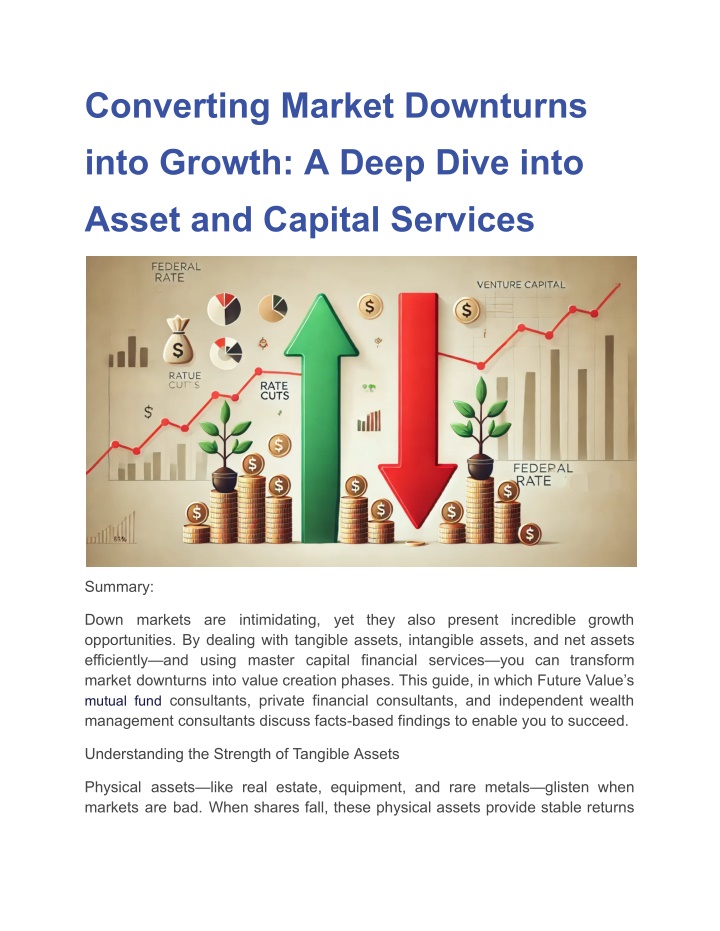 Converting Market Downturns into Growth: A Deep Dive into Asset and Capital Services

FEDERAL RATE

VENTURE CAPITAL

RATUE CUTS

RATE CUTS

FEDEPAL RATE

Summary:

Down markets are intimidating, yet they also present incredible growth opportunities. By dealing with tangible assets, intangible assets, and net assets efficiently—and using master capital financial services—you can transform market downturns into value creation phases. This guide, in which Future Value's mutual fund consultants, private financial consultants, and independent wealth management consultants discuss facts-based findings to enable you to succeed.

Understanding the Strength of Tangible Assets

Physical assets—like real estate, equipment, and rare metals—glisten when markets are bad. When shares fall, these physical assets provide stable returns